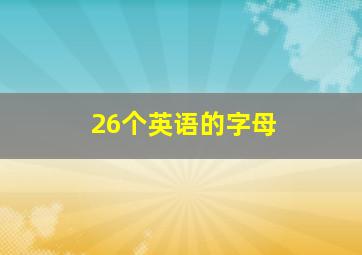 26个英语的字母